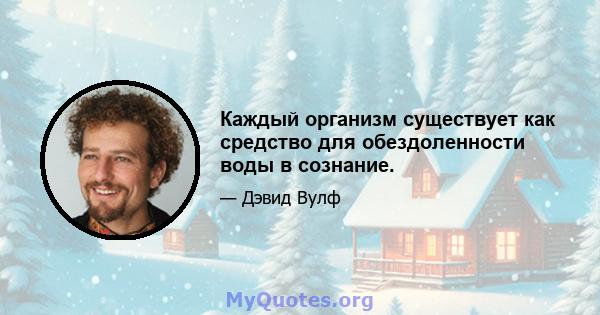 Каждый организм существует как средство для обездоленности воды в сознание.

— Дэвид Вулф

MyQuotes.org